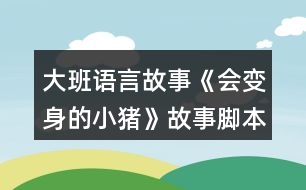 大班语言故事《会变身的小猪》故事脚本